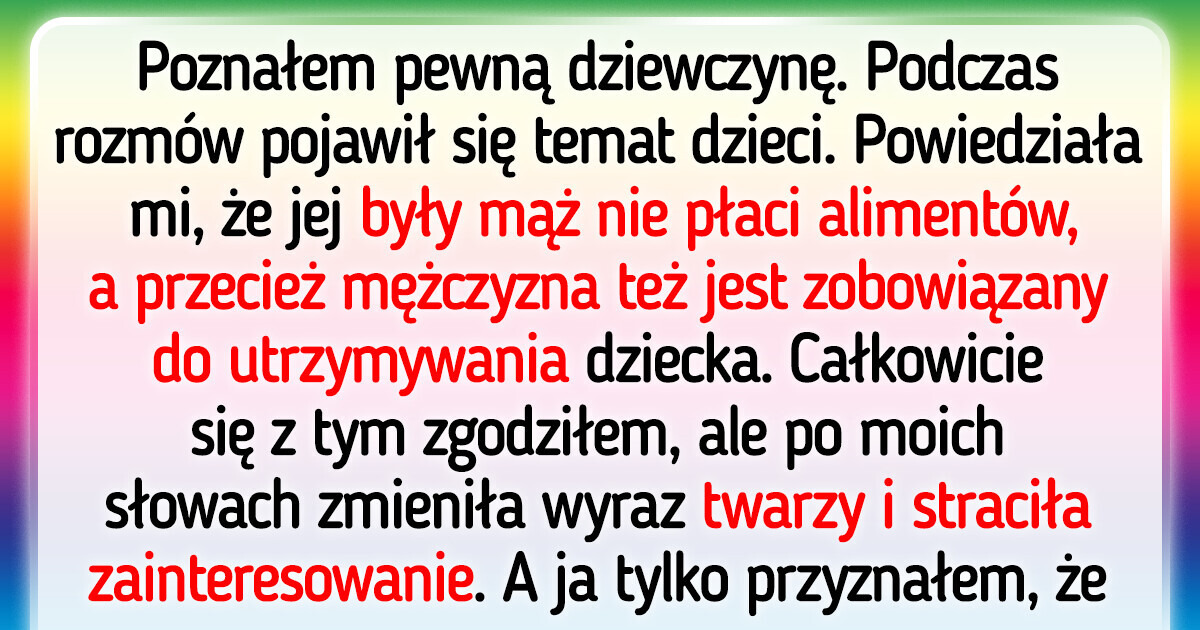 Poznałem pewną dziewczynę. Podczas rozmów pojawił się temat dzieci. Powiedziała mi, że jej były mąż nie płaci alimentów, a przecież mężczyzna też jest zobowiązany do utrzymywania dziecka. Całkowicie się z tym zgodziłem, ale po moich słowach zmieniła wyraz twarzy i straciła zainteresowanie. A ja tylko przyznałem, że